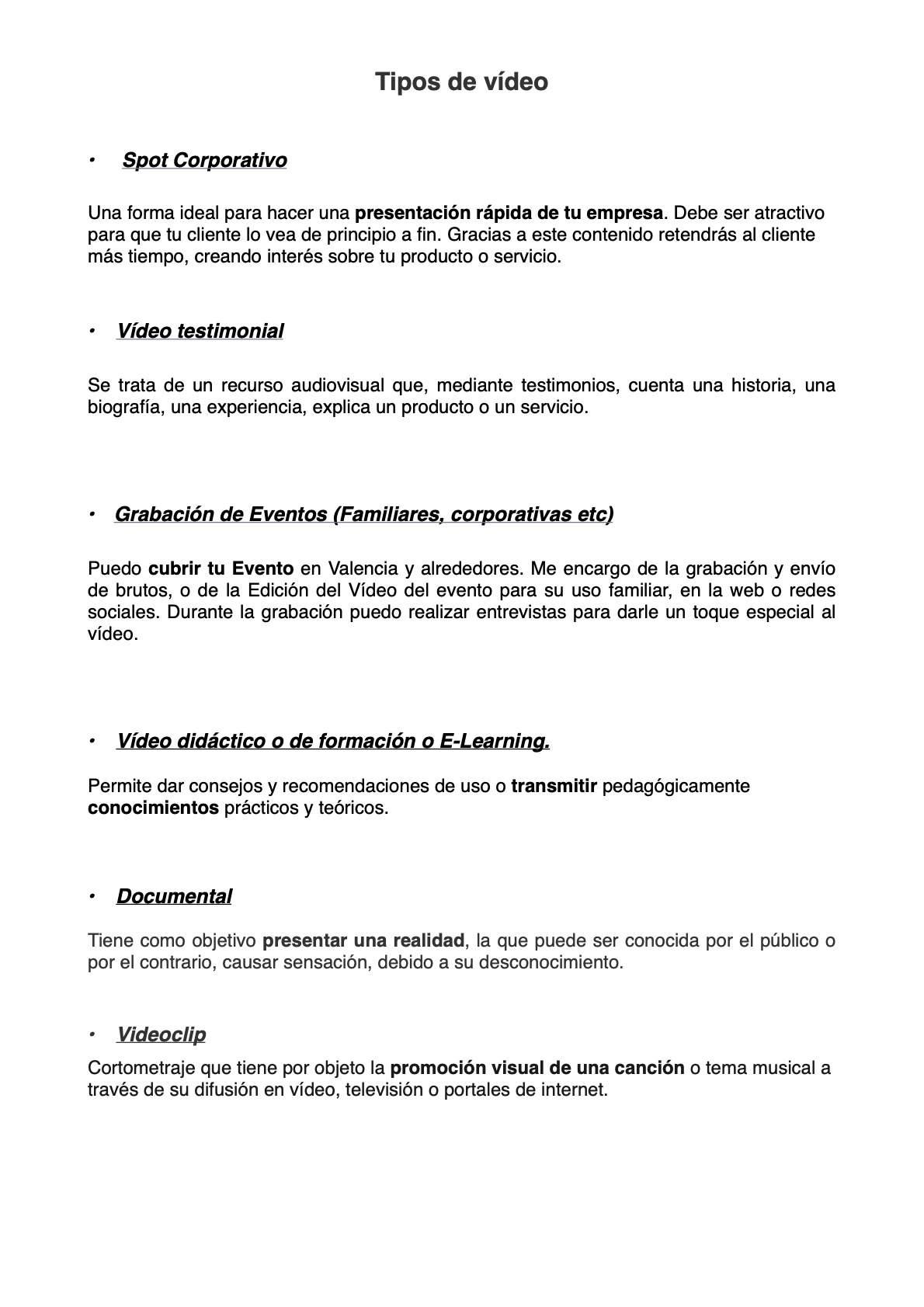 Tipos de vídeo

• Spot Corporativo

Una forma ideal para hacer una presentación rápida de tu empresa. Debe ser atractivo para que tu cliente lo vea de principio a fin. Gracias a este contenido retendrás al cliente más tiempo, creando interés sobre tu producto o servicio.

• Vídeo testimonial

Se trata de un recurso audiovisual que, mediante testimonios, cuenta una historia, una biografía, una experiencia, explica un producto o un servicio.

• Grabación de Eventos (Familiares, corporativas etc)

Puedo cubrir tu Evento en Valencia y alrededores. Me encargo de la grabación y envío de brutos, o de la Edición del Vídeo del evento para su uso familiar, en la web o redes sociales. Durante la grabación puedo realizar entrevistas para darle un toque especial al vídeo.

• Vídeo didáctico o de formación o E-Learning.

Permite dar consejos y recomendaciones de uso o transmitir pedagógicamente conocimientos prácticos y teóricos.

• Documental

Tiene como objetivo presentar una realidad, la que puede ser conocida por el público o por el contrario, causar sensación, debido a su desconocimiento.

• Videoclip

Cortometraje que tiene por objeto la promoción visual de una canción o tema musical a través de su difusión en vídeo, televisión o portales de internet.